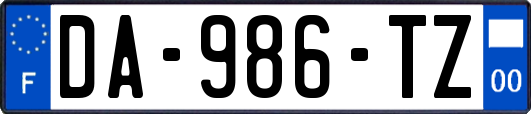 F
DA-986-TZ
00